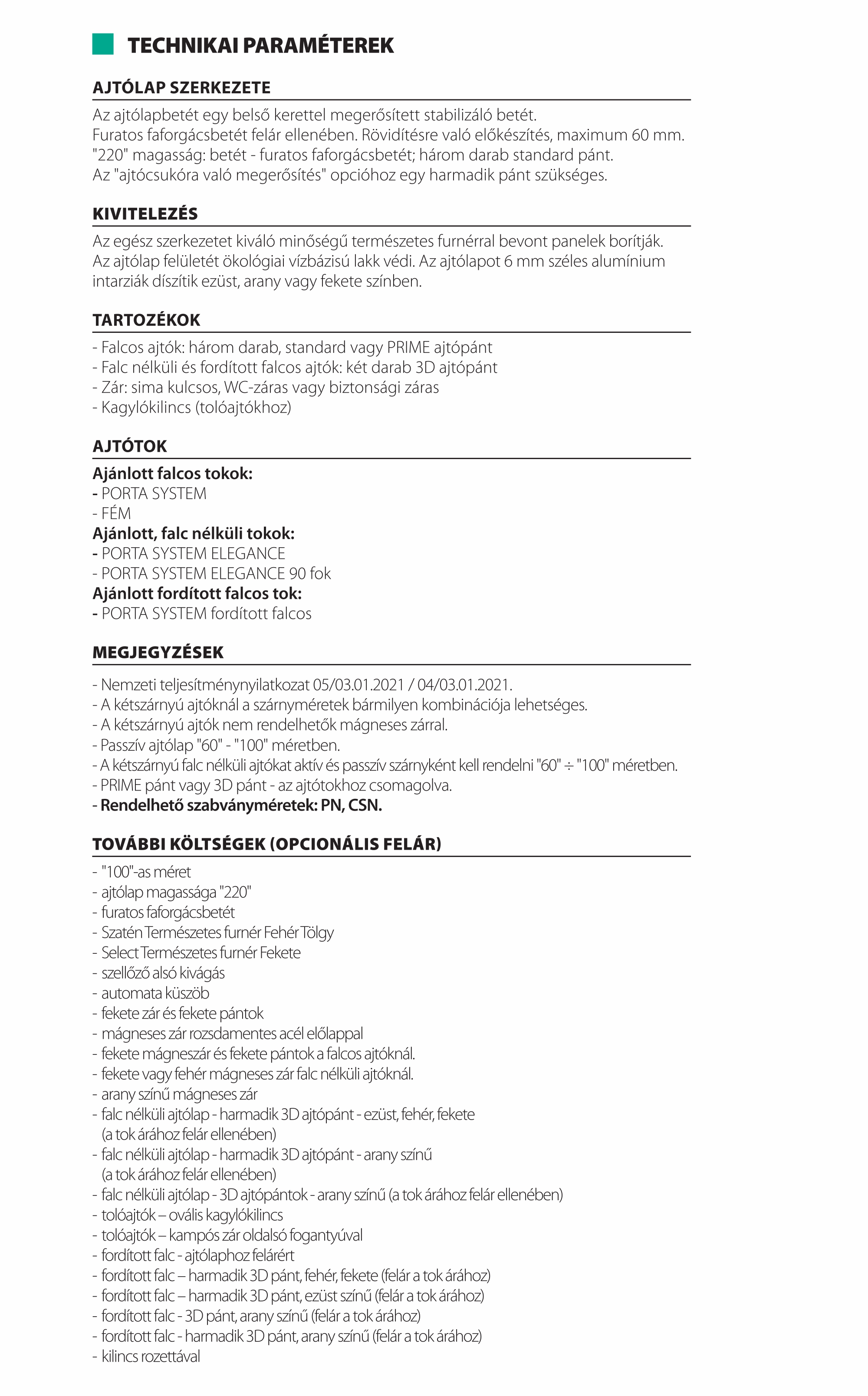 TECHNIKAI PARAMÉTEREK

AJTÓLAP SZERKEZETE

Az ajtólapbetét egy belső kerettel megerősített stabilizáló betét.
Furatos faforgácsbetét felár ellenében. Rövidítésre való előkészítés, maximum 60 mm.
"220" magasság: betét - furatos faforgácsbetét; három darab standard pánt.
Az "ajtócsukóra való megerősítés" opcióhoz egy harmadik pánt szükséges.

KIVITELEZÉS

Az egész szerkezetet kiváló minőségű természetes furnérral bevont panelek borítják.
Az ajtólap felületét ökológiai vízbázisú lakk védi. Az ajtólapot 6 mm széles alumínium intarziák díszítik ezüst, arany vagy fekete színben.

TARTOZÉKOK

- Falcos ajtók: három darab, standard vagy PRIME ajtópánt
- Falc nélküli és fordított falcos ajtók: két darab 3D ajtópánt
- Zár: sima kulcsos, WC-záras vagy biztonsági záras
- Kagylókilincs (tolóajtókhoz)

AJTÓTOK

Ajánlott falcos tokok:
- PORTA SYSTEM
- FÉM
Ajánlott, falc nélküli tokok:
- PORTA SYSTEM ELEGANCE
- PORTA SYSTEM ELEGANCE 90 fok
Ajánlott fordított falcos tok:
- PORTA SYSTEM fordított falcos

MEGJEGYZÉSEK

- Nemzeti teljesítménynyilatkozat 05/03.01.2021 / 04/03.01.2021.
- A kétszárnyú ajtóknál a szárnyméretek bármilyen kombinációja lehetséges.
- A kétszárnyú ajtók nem rendelhetők mágneses zárral.
- Passzív ajtólap "60" - "100" méretben.
- A kétszárnyú falc nélküli ajtókat aktív és passzív szárnyként kell rendelni "60" ÷ "100" méretben.
- PRIME pánt vagy 3D pánt - az ajtótokhoz csomagolva.
- Rendelhető szabványméretek: PN, CSN.

TOVÁBBI KÖLTSÉGEK (OPCIONÁLIS FELÁR)

- "100"-as méret
- ajtólap magassága "220"
- furatos faforgácsbetét
- Szatén Természetes furnér Fehér Tölgy
- Select Természetes furnér Fekete
- szellőző alsó kivágás
- automata küszöb
- fekete zár és fekete pántok
- mágneses zár rozsdamentes acél előlappal
- fekete mágneszár és fekete pántok a falcos ajtóknál.
- fekete vagy fehér mágneses zár falc nélküli ajtóknál.
- arany színű mágneses zár
- falc nélküli ajtólap - harmadik 3D ajtópánt - ezüst, fehér, fekete (a tok árához felár ellenében)
- falc nélküli ajtólap - harmadik 3D ajtópánt - arany színű (a tok árához felár ellenében)
- falc nélküli ajtólap - 3D ajtópántok - arany színű (a tok árához felár ellenében)
- tolóajtók – ovális kagylókilincs
- tolóajtók – kampós zár oldalsó fogantyúval
- fordított falc - ajtólaphoz felárért
- fordított falc – harmadik 3D pánt, fehér, fekete (felár a tok árához)
- fordított falc – harmadik 3D pánt, ezüst színű (felár a tok árához)
- fordított falc - 3D pánt, arany színű (felár a tok árához)
- fordított falc - harmadik 3D pánt, arany színű (felár a tok árához)
- kilincs rozettával